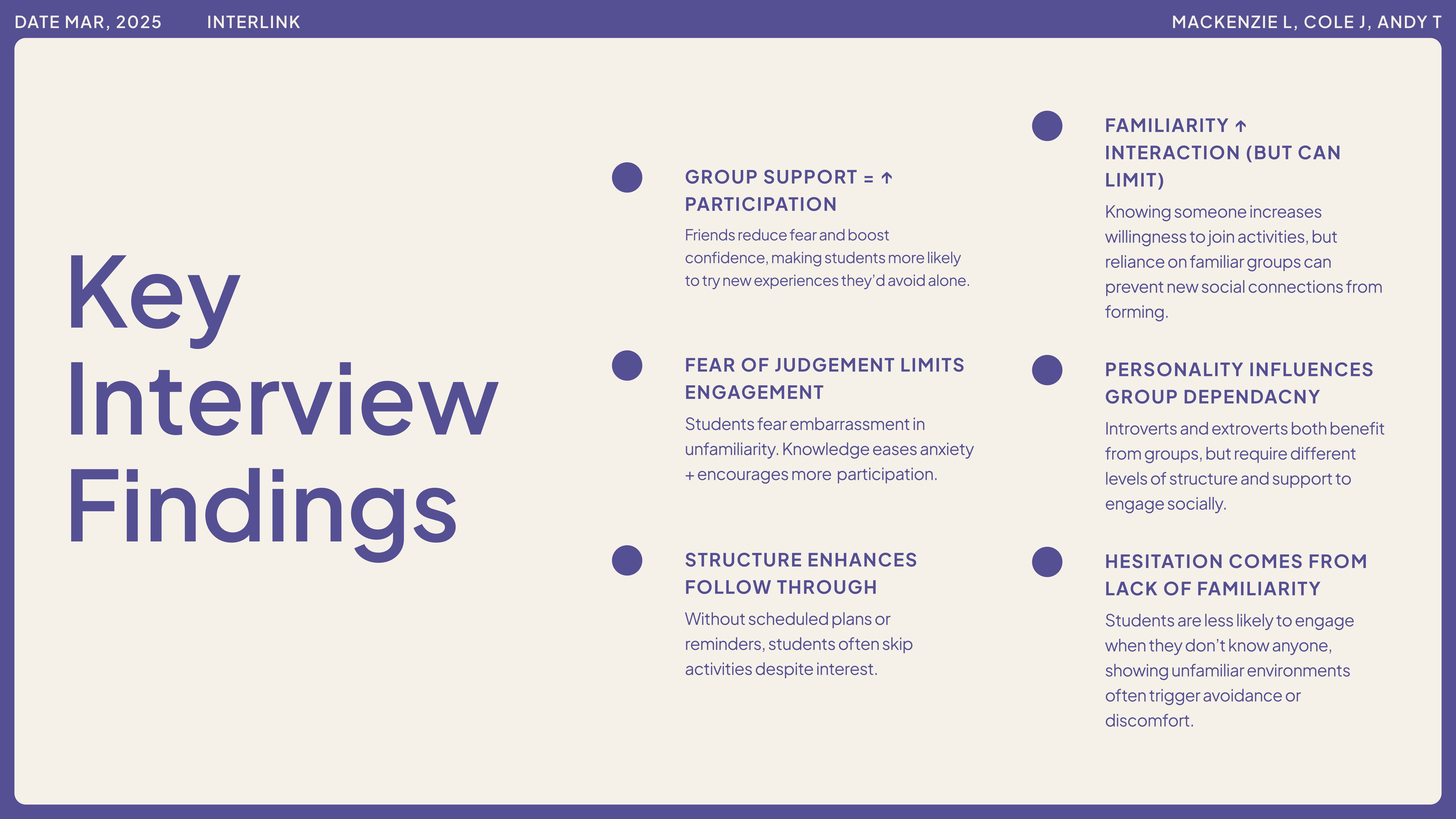 DATE MAR, 2025 INTERLINK MACKENZIE L, COLE J, ANDY T

Key Interview Findings

GROUP SUPPORT = ↑ PARTICIPATION

Friends reduce fear and boost confidence, making students more likely to try new experiences they'd avoid alone.

FEAR OF JUDGEMENT LIMITS ENGAGEMENT

Students fear embarrassment in unfamiliarity. Knowledge eases anxiety + encourages more participation.

STRUCTURE ENHANCES FOLLOW THROUGH

Without scheduled plans or reminders, students often skip activities despite interest.

FAMILIARITY ↑ INTERACTION (BUT CAN LIMIT)

Knowing someone increases willingness to join activities, but reliance on familiar groups can prevent new social connections from forming.

PERSONALITY INFLUENCES GROUP DEPENDACNY

Introverts and extroverts both benefit from groups, but require different levels of structure and support to engage socially.

HESITATION COMES FROM LACK OF FAMILIARITY

Students are less likely to engage when they don't know anyone, showing unfamiliar environments often trigger avoidance or discomfort.